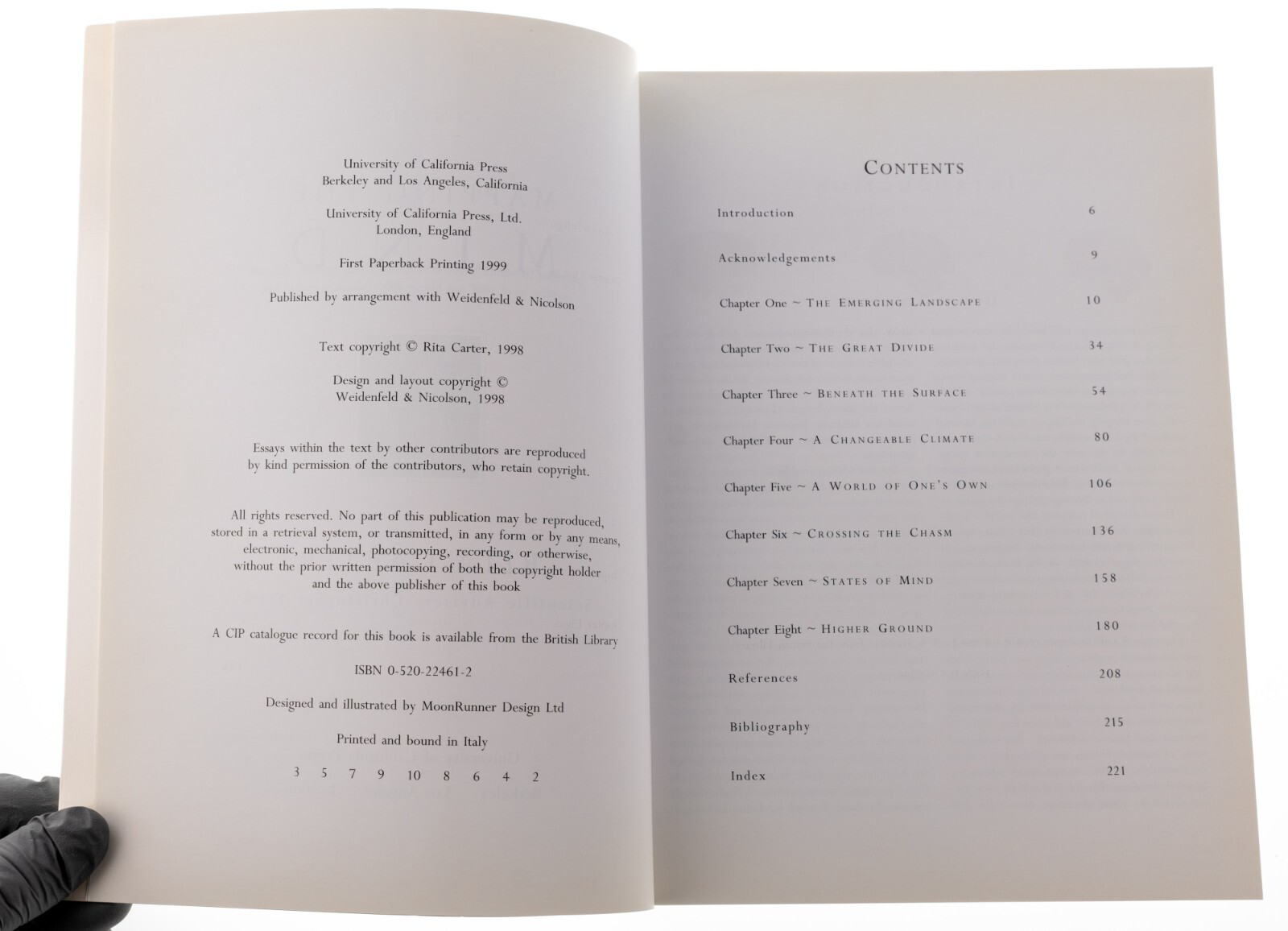 University of California Press
Berkeley and Los Angeles, California

University of California Press, Ltd.
London, England

First Paperback Printing 1999

Published by arrangement with Weidenfeld & Nicolson

Text copyright © Rita Carter, 1998

Design and layout copyright ©
Weidenfeld & Nicolson, 1998

Essays within the text by other contributors are reproduced by kind permission of the contributors, who retain copyright.

All rights reserved. No part of this publication may be reproduced, stored in a retrieval system, or transmitted, in any form or by any means, electronic, mechanical, photocopying, recording, or otherwise, without the prior written permission of both the copyright holder and the above publisher of this book

A CIP catalogue record for this book is available from the British Library

ISBN 0-520-22461-2

Designed and illustrated by MoonRunner Design Ltd

Printed and bound in Italy

3 5 7 9 10 8 6 4 2

CONTENTS

Introduction 6

Acknowledgements 9

Chapter One ~ THE EMERGING LANDSCAPE 10

Chapter Two ~ THE GREAT DIVIDE 34

Chapter Three ~ BENEATH THE SURFACE 54

Chapter Four ~ A CHANGEABLE CLIMATE 80

Chapter Five ~ A WORLD OF ONE'S OWN 106

Chapter Six ~ CROSSING THE CHASM 136

Chapter Seven ~ STATES OF MIND 158

Chapter Eight ~ HIGHER GROUND 180

References 208

Bibliography 215

Index 221